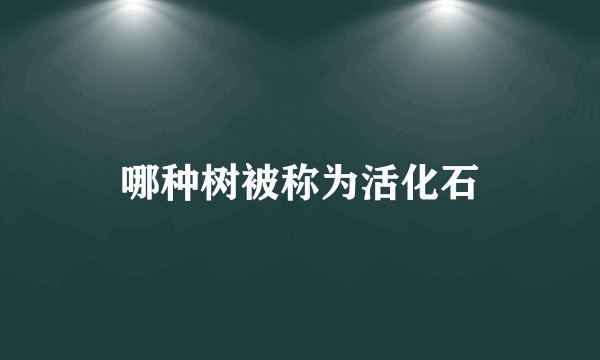 哪种树被称为活化石